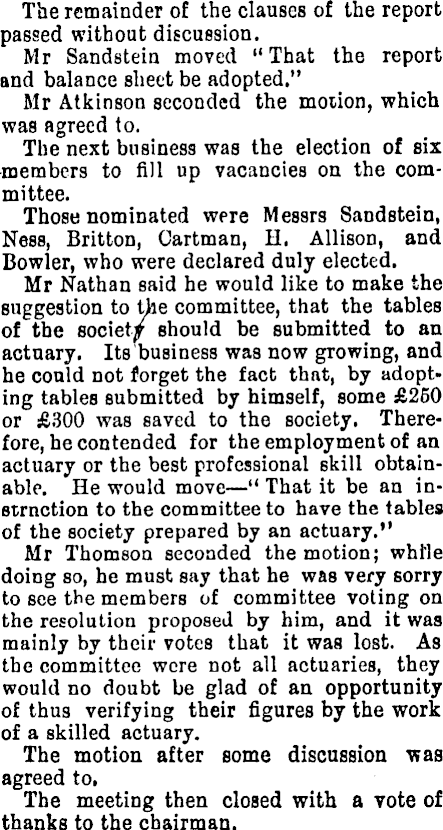 The remainder of the clauses of the report passed without discussion.

Mr Sandstein moved "That the report and balance sheet be adopted."

Mr Atkinson seconded the motion, which was agreed to.

The next business was the election of six members to fill up vacancies on the committee.

Those nominated were Messrs Sandstein, Ness, Britton, Cartman, H. Allison, and Bowler, who were declared duly elected.

Mr Nathan said he would like to make the suggestion to the committee, that the tables of the society should be submitted to an actuary. Its business was now growing, and he could not forget the fact that, by adopting tables submitted by himself, some £250 or £300 was saved to the society. Therefore, he contended for the employment of an actuary or the best professional skill obtainable. He would move—"That it be an instrnction to the committee to have the tables of the society prepared by an actuary."

Mr Thomson seconded the motion; while doing so, he must say that he was very sorry to see the members of committee voting on the resolution proposed by him, and it was mainly by their votes that it was lost. As the committee were not all actuaries, they would no doubt be glad of an opportunity of thus verifying their figures by the work of a skilled actuary.

The motion after some discussion was agreed to.

The meeting then closed with a vote of thanks to the chairman.